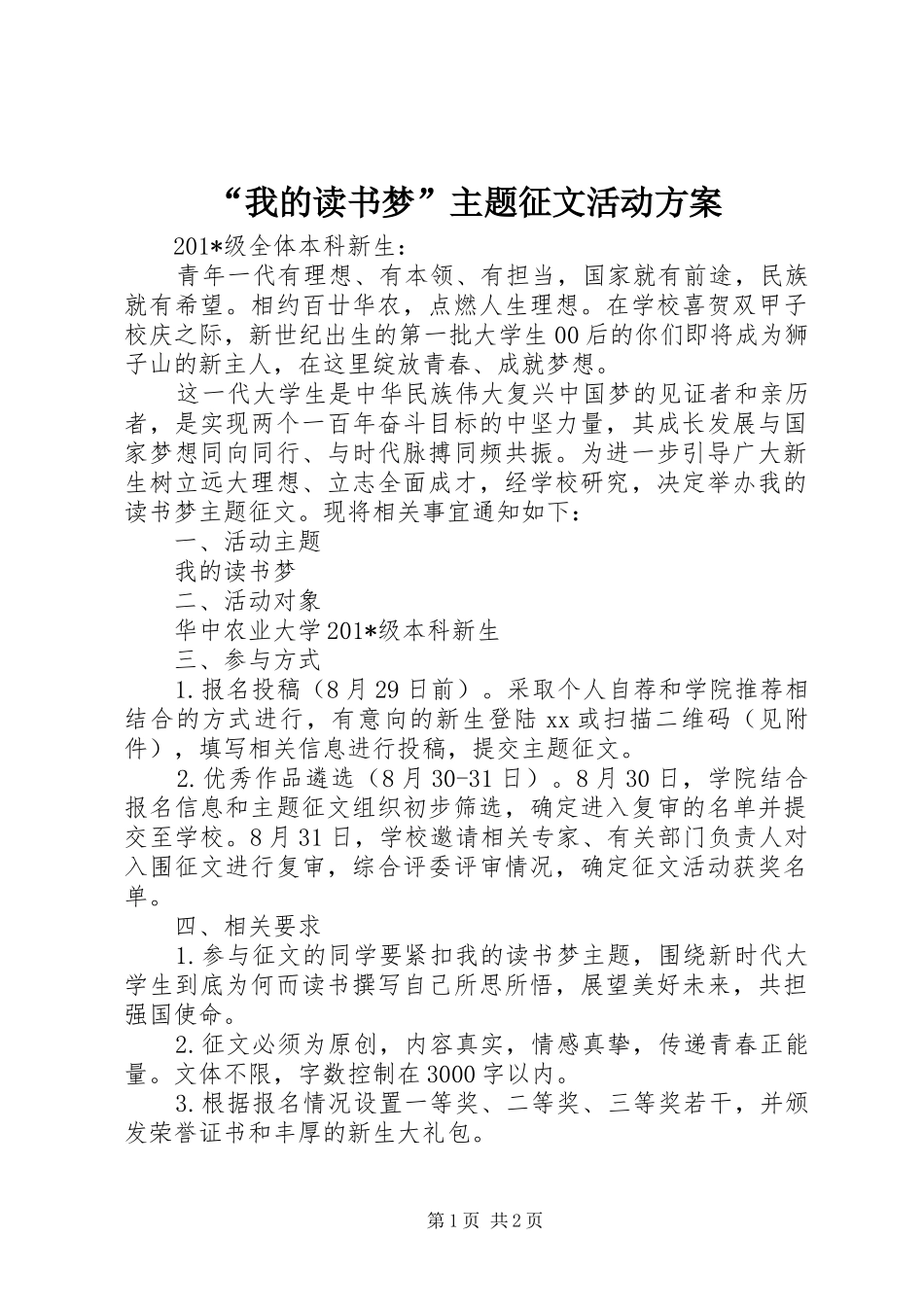 “我的读书梦”主题征文活动方案

201*级全体本科新生：

青年一代有理想、有本领、有担当，国家就有前途，民族就有希望。相约百廿华农，点燃人生理想。在学校喜贺双甲子校庆之际，新世纪出生的第一批大学生00后的你们即将成为狮子山的新主人，在这里绽放青春、成就梦想。

这一代大学生是中华民族伟大复兴中国梦的见证者和亲历者，是实现两个一百年奋斗目标的中坚力量，其成长发展与国家梦想同向同行、与时代脉搏同频共振。为进一步引导广大新生树立远大理想、立志全面成才，经学校研究，决定举办我的读书梦主题征文。现将相关事宜通知如下：

一、活动主题

我的读书梦

二、活动对象

华中农业大学201*级本科新生

三、参与方式

1.报名投稿（8月29日前）。采取个人自荐和学院推荐相结合的方式进行，有意向的新生登陆xx或扫描二维码（见附件），填写相关信息进行投稿，提交主题征文。

2.优秀作品遴选（8月30-31日）。8月30日，学院结合报名信息和主题征文组织初步筛选，确定进入复审的名单并提交至学校。8月31日，学校邀请相关专家、有关部门负责人对入围征文进行复审，综合评委评审情况，确定征文活动获奖名单。

四、相关要求

1.参与征文的同学要紧扣我的读书梦主题，围绕新时代大学生到底为何而读书撰写自己所思所悟，展望美好未来，共担强国使命。

2.征文必须为原创，内容真实，情感真挚，传递青春正能量。文体不限，字数控制在3000字以内。

3.根据报名情况设置一等奖、二等奖、三等奖若干，并颁发荣誉证书和丰厚的新生大礼包。

第1页 共2页